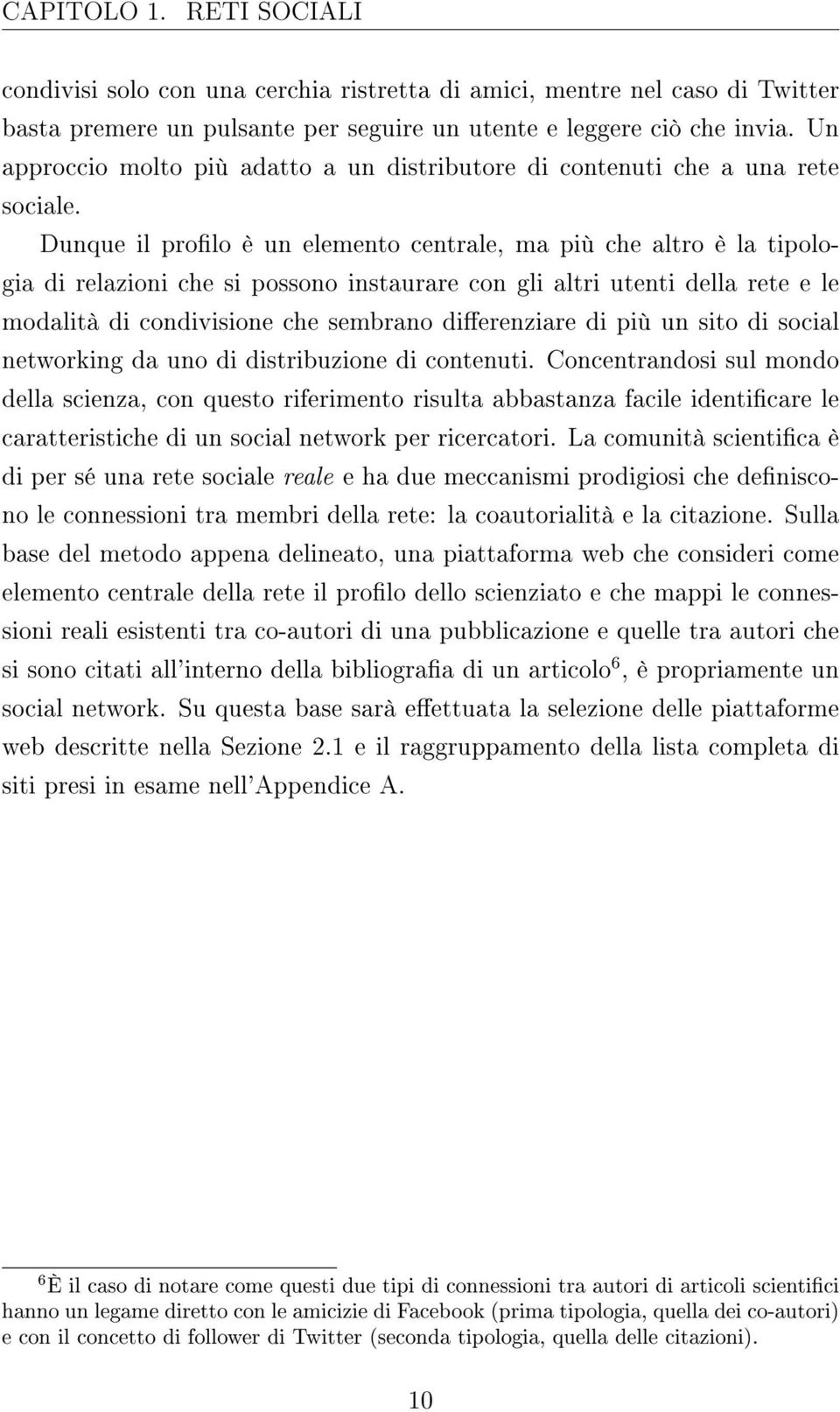 CAPITOLO 1. RETI SOCIALI

condivisi solo con una cerchia ristretta di amici, mentre nel caso di Twitter basta premere un pulsante per seguire un utente e leggere ciò che invia. Un approccio molto più adatto a un distributore di contenuti che a una rete sociale.

Dunque il profilo è un elemento centrale, ma più che altro è la tipologia di relazioni che si possono instaurare con gli altri utenti della rete e le modalità di condivisione che sembrano differenziare di più un sito di social networking da uno di distribuzione di contenuti. Concentrandosi sul mondo della scienza, con questo riferimento risulta abbastanza facile identificare le caratteristiche di un social network per ricercatori. La comunità scientifica è di per sé una rete sociale reale e ha due meccanismi prodigiosi che definiscono le connessioni tra membri della rete: la coautorialità e la citazione. Sulla base del metodo appena delineato, una piattaforma web che consideri come elemento centrale della rete il profilo dello scienziato e che mappi le connessioni reali esistenti tra co-autori di una pubblicazione e quelle tra autori che si sono citati all'interno della bibliografia di un articolo$^6$, è propriamente un social network. Su questa base sarà effettuata la selezione delle piattaforme web descritte nella Sezione 2.1 e il raggruppamento della lista completa di siti presi in esame nell'Appendice A.

$^6$È il caso di notare come questi due tipi di connessioni tra autori di articoli scientifici hanno un legame diretto con le amicizie di Facebook (prima tipologia, quella dei co-autori) e con il concetto di follower di Twitter (seconda tipologia, quella delle citazioni).

10